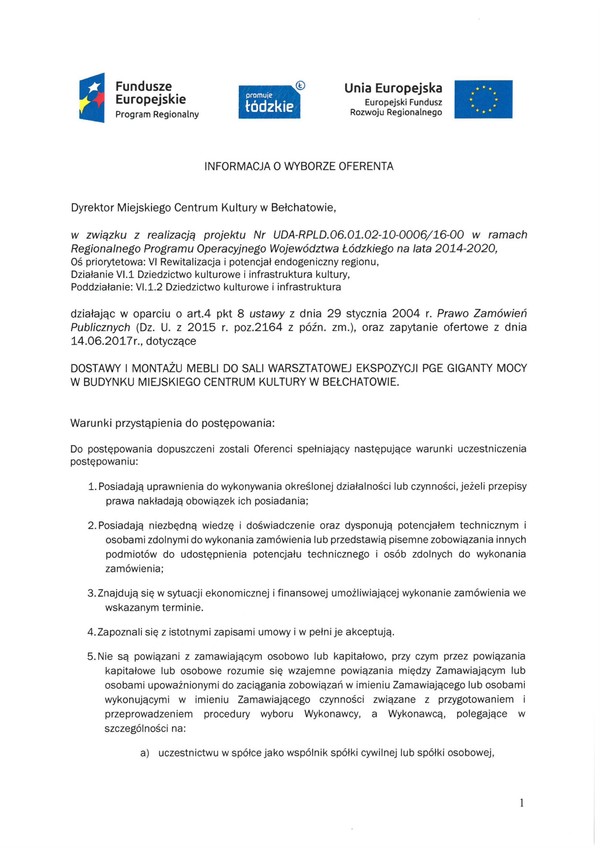 Fundusze Europejskie
Program Regionalny

promuje łódzkie

Unia Europejska
Europejski Fundusz Rozwoju Regionalnego

INFORMACJA O WYBORZE OFERENTA

Dyrektor Miejskiego Centrum Kultury w Bełchatowie,

w związku z realizacją projektu Nr UDA-RPLD.06.01.02-10-0006/16-00 w ramach Regionalnego Programu Operacyjnego Województwa Łódzkiego na lata 2014-2020,
Oś priorytetowa: VI Rewitalizacja i potencjał endogeniczny regionu,
Działanie VI.1 Dziedzictwo kulturowe i infrastruktura kultury,
Poddziałanie: VI.1.2 Dziedzictwo kulturowe i infrastruktura

działając w oparciu o art.4 pkt 8 ustawy z dnia 29 stycznia 2004 r. Prawo Zamówień Publicznych (Dz. U. z 2015 r. poz.2164 z późn. zm.), oraz zapytanie ofertowe z dnia 14.06.2017r., dotyczące

DOSTAWY I MONTAŻU MEBLI DO SALI WARSZTATOWEJ EKSPOZYCJI PGE GIGANTY MOCY W BUDYNKU MIEJSKIEGO CENTRUM KULTURY W BEŁCHATOWIE.

Warunki przystąpienia do postępowania:

Do postępowania dopuszczeni zostali Oferenci spełniający następujące warunki uczestniczenia postępowaniu:

1. Posiadają uprawnienia do wykonywania określonej działalności lub czynności, jeżeli przepisy prawa nakładają obowiązek ich posiadania;

2. Posiadają niezbędną wiedzę i doświadczenie oraz dysponują potencjałem technicznym i osobami zdolnymi do wykonania zamówienia lub przedstawią pisemne zobowiązania innych podmiotów do udostępnienia potencjału technicznego i osób zdolnych do wykonania zamówienia;

3. Znajdują się w sytuacji ekonomicznej i finansowej umożliwiającej wykonanie zamówienia we wskazanym terminie.

4. Zapoznali się z istotnymi zapisami umowy i w pełni je akceptują.

5. Nie są powiązani z zamawiającym osobowo lub kapitałowo, przy czym przez powiązania kapitałowe lub osobowe rozumie się wzajemne powiązania między Zamawiającym lub osobami upoważnionymi do zaciągania zobowiązań w imieniu Zamawiającego lub osobami wykonującymi w imieniu Zamawiającego czynności związane z przygotowaniem i przeprowadzeniem procedury wyboru Wykonawcy, a Wykonawcą, polegające w szczególności na:

a) uczestnictwu w spółce jako wspólnik spółki cywilnej lub spółki osobowej,

1